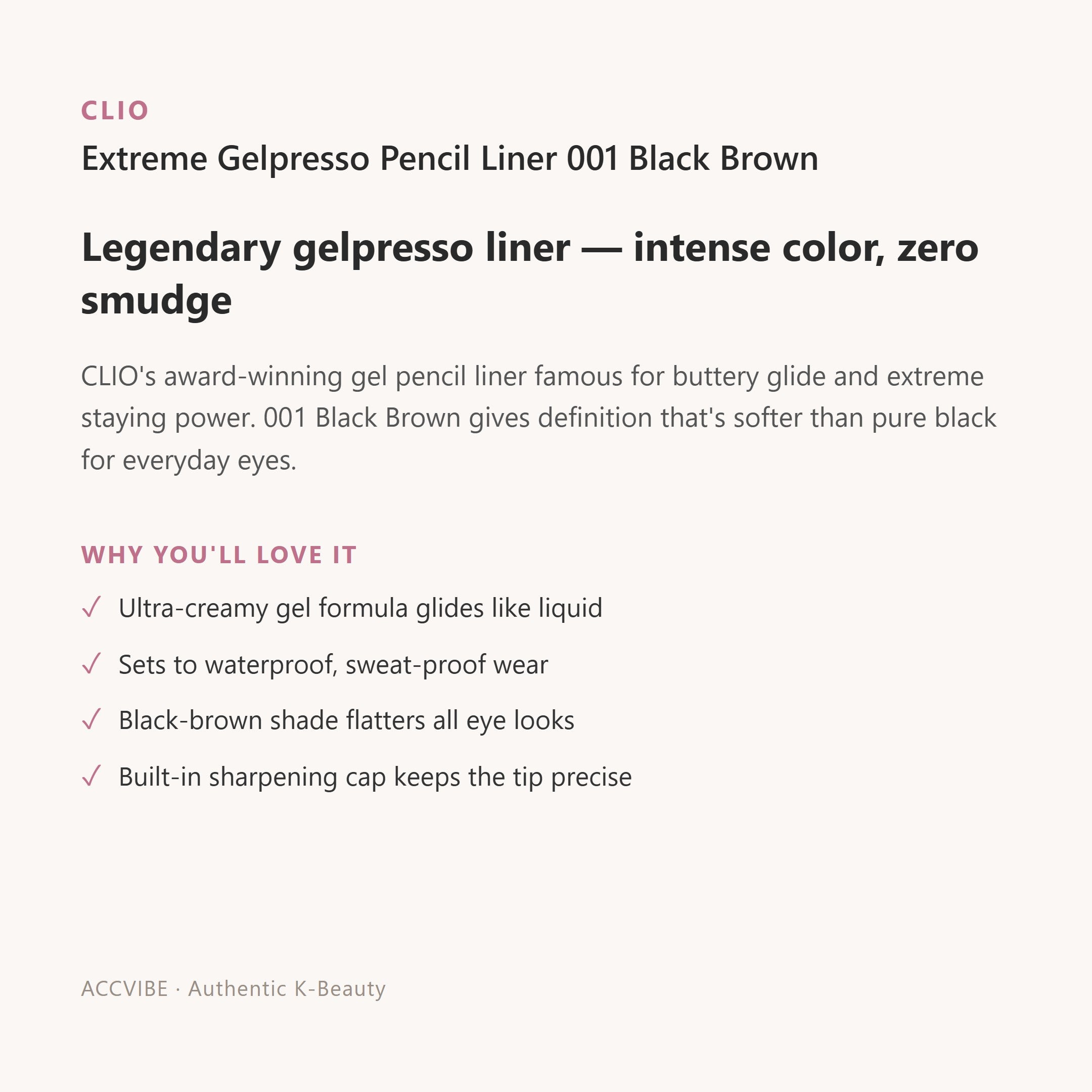 CLIO

Extreme Gelpresso Pencil Liner 001 Black Brown

Legendary gelpresso liner — intense color, zero smudge

CLIO's award-winning gel pencil liner famous for buttery glide and extreme staying power. 001 Black Brown gives definition that's softer than pure black for everyday eyes.

WHY YOU'LL LOVE IT

✓ Ultra-creamy gel formula glides like liquid

✓ Sets to waterproof, sweat-proof wear

✓ Black-brown shade flatters all eye looks

✓ Built-in sharpening cap keeps the tip precise

ACCVIBE · Authentic K-Beauty